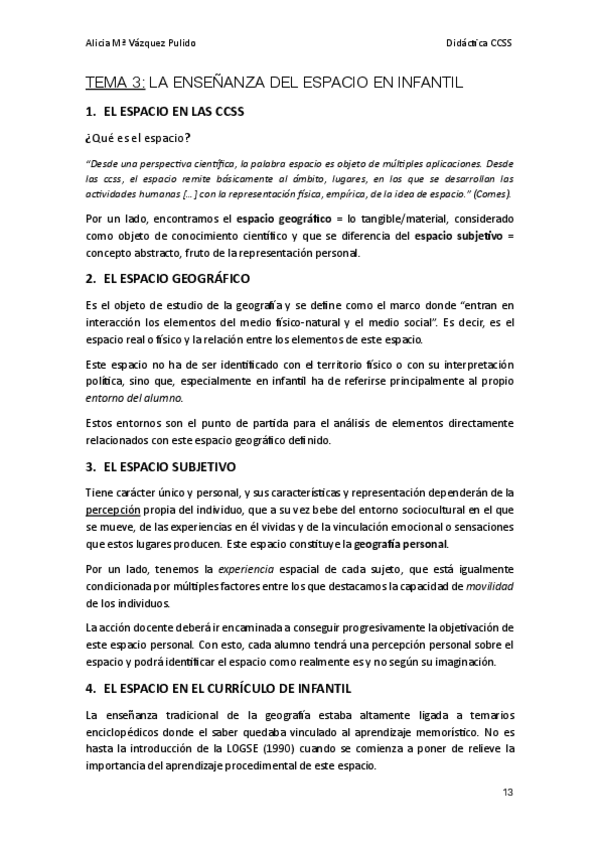 Alicia Mª Vázquez Pulido

Didáctica CCSS

TEMA 3: LA ENSEÑANZA DEL ESPACIO EN INFANTIL

1. EL ESPACIO EN LAS CCSS

¿Qué es el espacio?

"Desde una perspectiva científica, la palabra espacio es objeto de múltiples aplicaciones. Desde las ccss, el espacio remite básicamente al ámbito, lugares, en los que se desarrollan las actividades humanas [...] con la representación física, empírica, de la idea de espacio." (Comes).

Por un lado, encontramos el espacio geográfico = lo tangible/material, considerado como objeto de conocimiento científico y que se diferencia del espacio subjetivo = concepto abstracto, fruto de la representación personal.

2. EL ESPACIO GEOGRÁFICO

Es el objeto de estudio de la geografía y se define como el marco donde "entran en interacción los elementos del medio físico-natural y el medio social". Es decir, es el espacio real o físico y la relación entre los elementos de este espacio.

Este espacio no ha de ser identificado con el territorio físico o con su interpretación política, sino que, especialmente en infantil ha de referirse principalmente al propio entorno del alumno.

Estos entornos son el punto de partida para el análisis de elementos directamente relacionados con este espacio geográfico definido.

3. EL ESPACIO SUBJETIVO

Tiene carácter único y personal, y sus características y representación dependerán de la percepción propia del individuo, que a su vez bebe del entorno sociocultural en el que se mueve, de las experiencias en él vividas y de la vinculación emocional o sensaciones que estos lugares producen. Este espacio constituye la geografía personal.

Por un lado, tenemos la experiencia espacial de cada sujeto, que está igualmente condicionada por múltiples factores entre los que destacamos la capacidad de movilidad de los individuos.

La acción docente deberá ir encaminada a conseguir progresivamente la objetivación de este espacio personal. Con esto, cada alumno tendrá una percepción personal sobre el espacio y podrá identificar el espacio como realmente es y no según su imaginación.

4. EL ESPACIO EN EL CURRÍCULO DE INFANTIL

La enseñanza tradicional de la geografía estaba altamente ligada a temarios enciclopédicos donde el saber quedaba vinculado al aprendizaje memorístico. No es hasta la introducción de la LOGSE (1990) cuando se comienza a poner de relieve la importancia del aprendizaje procedimental de este espacio.

13